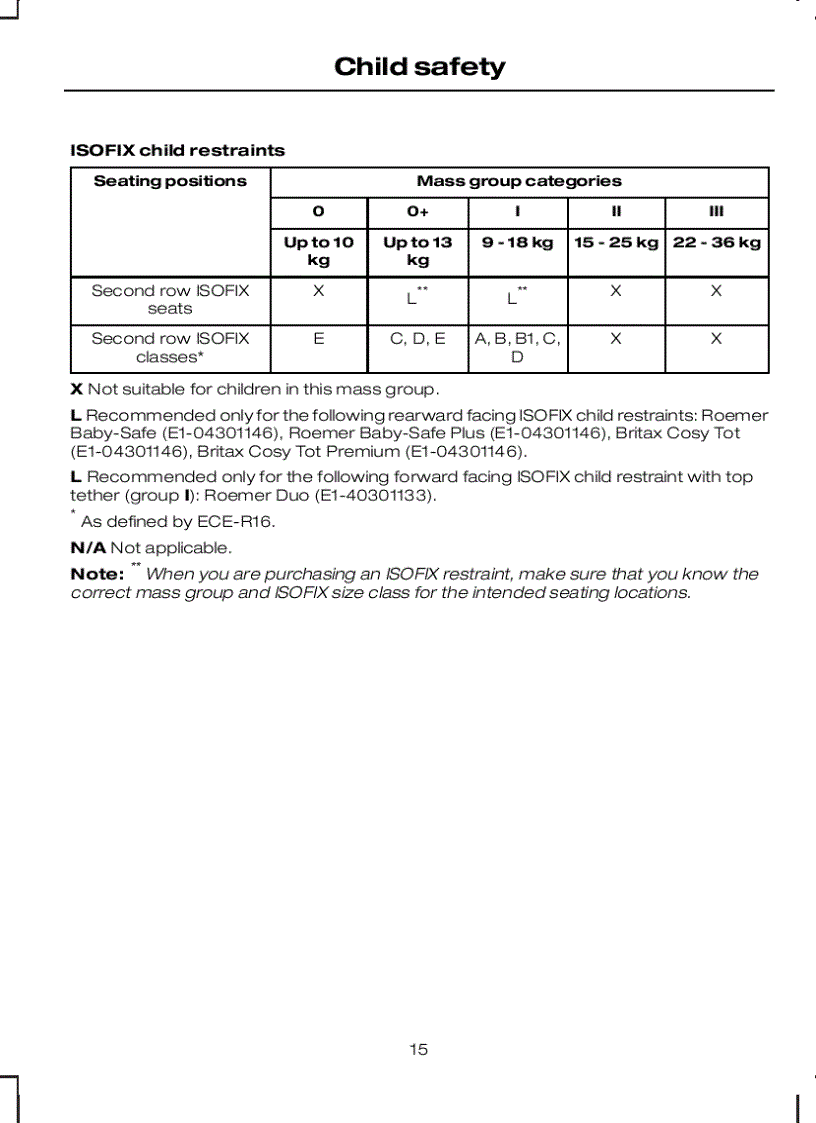 Child safety

ISOFIX child restraints

| Seating positions | Mass group categories | | | | |
|---|---|---|---|---|---|
| | 0 | 0+ | I | II | III |
| | Up to 10 kg | Up to 13 kg | 9 - 18 kg | 15 - 25 kg | 22 - 36 kg |
| Second row ISOFIX seats | X | L** | L** | X | X |
| Second row ISOFIX classes* | E | C, D, E | A, B, B1, C, D | X | X |

X Not suitable for children in this mass group.

L Recommended only for the following rearward facing ISOFIX child restraints: Roemer Baby-Safe (E1-04301146), Roemer Baby-Safe Plus (E1-04301146), Britax Cosy Tot (E1-04301146), Britax Cosy Tot Premium (E1-04301146).

L Recommended only for the following forward facing ISOFIX child restraint with top tether (group I): Roemer Duo (E1-40301133).

* As defined by ECE-R16.

N/A Not applicable.

Note: ** When you are purchasing an ISOFIX restraint, make sure that you know the correct mass group and ISOFIX size class for the intended seating locations.

15